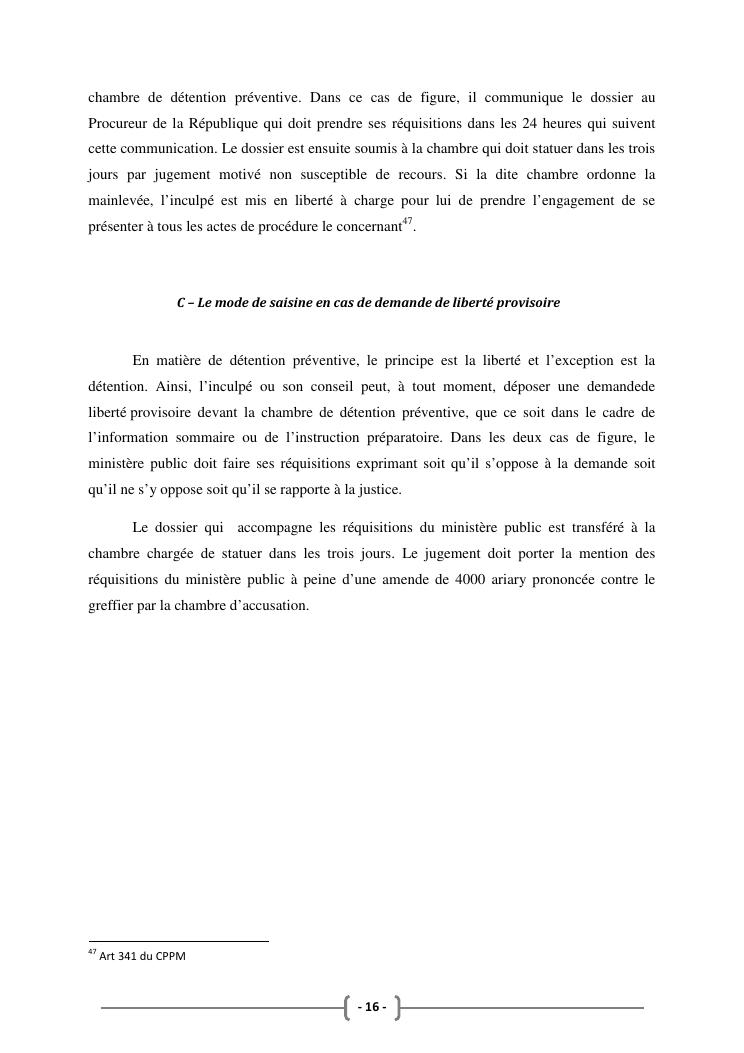 chambre de détention préventive. Dans ce cas de figure, il communique le dossier au Procureur de la République qui doit prendre ses réquisitions dans les 24 heures qui suivent cette communication. Le dossier est ensuite soumis à la chambre qui doit statuer dans les trois jours par jugement motivé non susceptible de recours. Si la dite chambre ordonne la mainlevée, l'inculpé est mis en liberté à charge pour lui de prendre l'engagement de se présenter à tous les actes de procédure le concernant$^{47}$.

C – Le mode de saisine en cas de demande de liberté provisoire

En matière de détention préventive, le principe est la liberté et l'exception est la détention. Ainsi, l'inculpé ou son conseil peut, à tout moment, déposer une demandede liberté provisoire devant la chambre de détention préventive, que ce soit dans le cadre de l'information sommaire ou de l'instruction préparatoire. Dans les deux cas de figure, le ministère public doit faire ses réquisitions exprimant soit qu'il s'oppose à la demande soit qu'il ne s'y oppose soit qu'il se rapporte à la justice.

Le dossier qui accompagne les réquisitions du ministère public est transféré à la chambre chargée de statuer dans les trois jours. Le jugement doit porter la mention des réquisitions du ministère public à peine d'une amende de 4000 ariary prononcée contre le greffier par la chambre d'accusation.

$^{47}$ Art 341 du CPPM

- 16 -